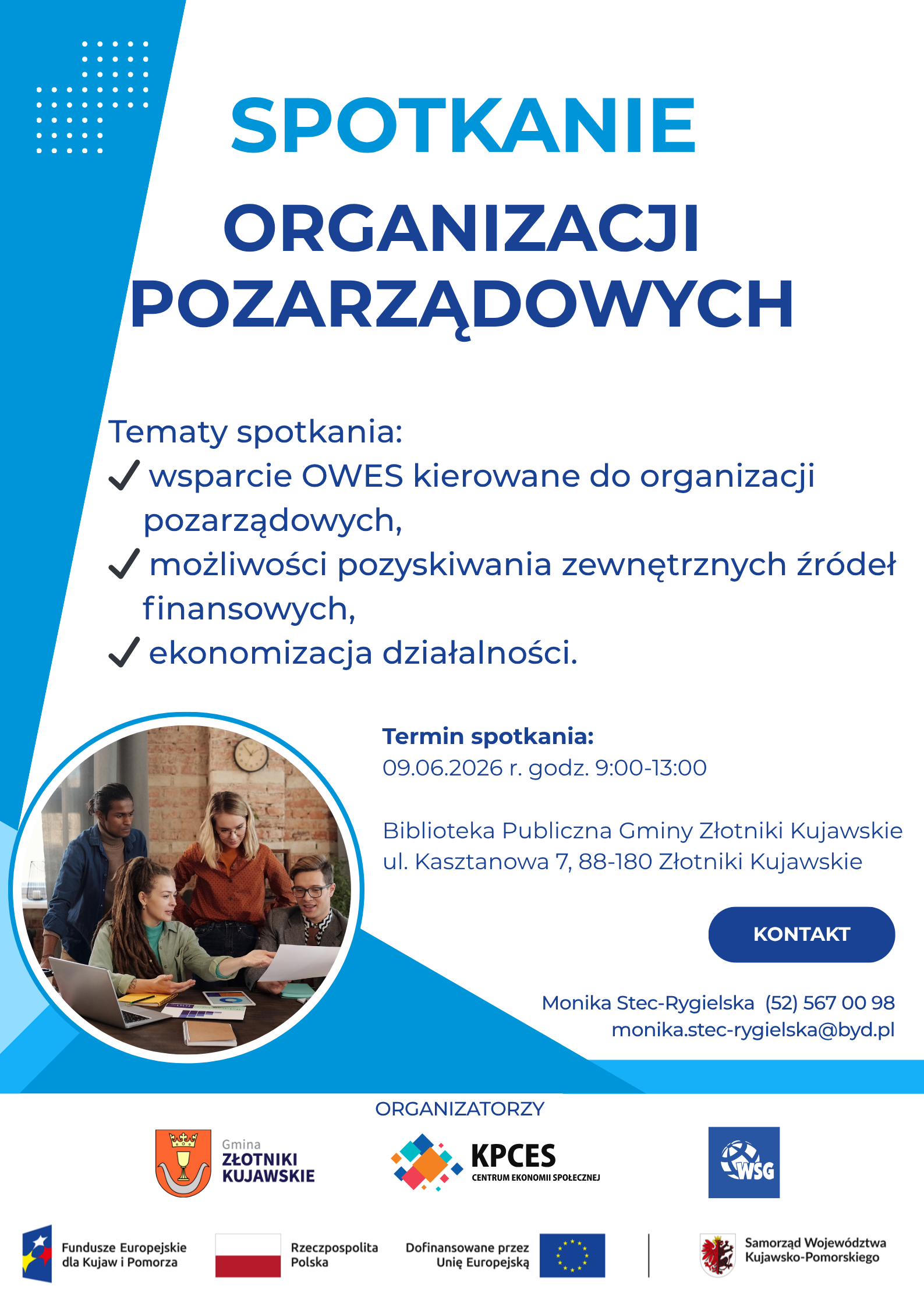 SPOTKANIE

ORGANIZACJI POZARZĄDOWYCH

Tematy spotkania:

✓ wsparcie OWES kierowane do organizacji pozarządowych,

✓ możliwości pozyskiwania zewnętrznych źródeł finansowych,

✓ ekonomizacja działalności.

Termin spotkania:
09.06.2026 r. godz. 9:00-13:00

Biblioteka Publiczna Gminy Złotniki Kujawskie
ul. Kasztanowa 7, 88-180 Złotniki Kujawskie

KONTAKT

Monika Stec-Rygielska (52) 567 00 98
monika.stec-rygielska@byd.pl

ORGANIZATORZY

Gmina
ZŁOTNIKI
KUJAWSKIE

KPCES
CENTRUM EKONOMII SPOŁECZNEJ

WSG

Fundusze Europejskie
dla Kujaw i Pomorza

Rzeczpospolita
Polska

Dofinansowane przez
Unię Europejską

Samorząd Województwa
Kujawsko-Pomorskiego